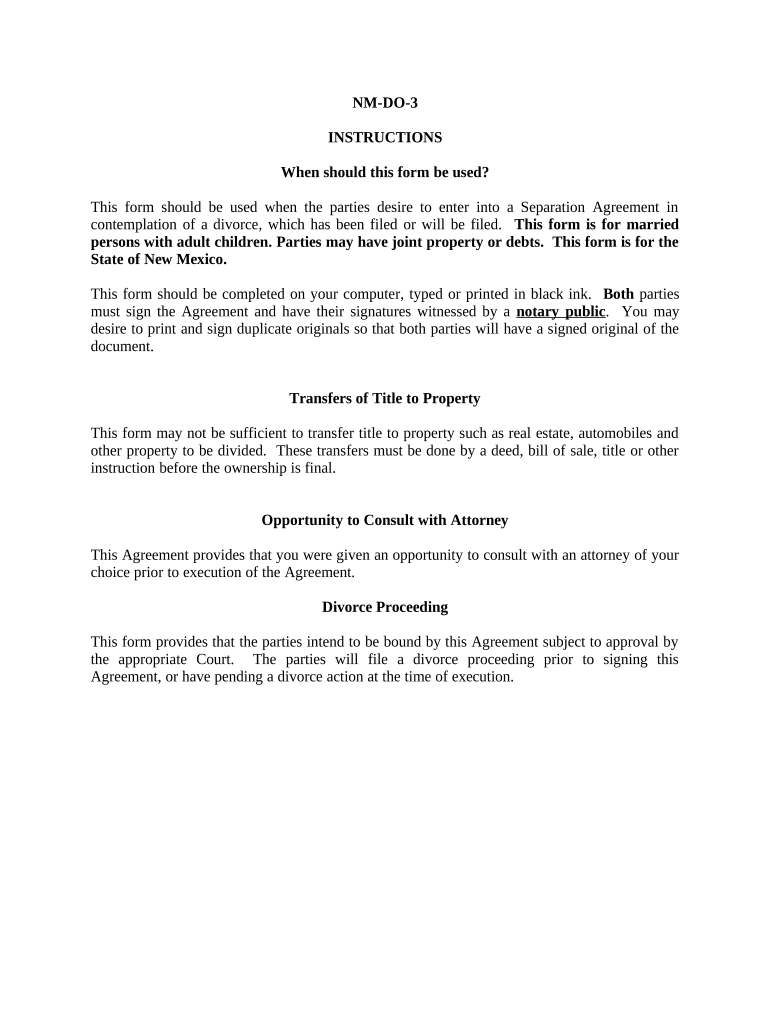 NM-DO-3

INSTRUCTIONS

When should this form be used?

This form should be used when the parties desire to enter into a Separation Agreement in contemplation of a divorce, which has been filed or will be filed. This form is for married persons with adult children. Parties may have joint property or debts. This form is for the State of New Mexico.

This form should be completed on your computer, typed or printed in black ink. Both parties must sign the Agreement and have their signatures witnessed by a notary public. You may desire to print and sign duplicate originals so that both parties will have a signed original of the document.

Transfers of Title to Property

This form may not be sufficient to transfer title to property such as real estate, automobiles and other property to be divided. These transfers must be done by a deed, bill of sale, title or other instruction before the ownership is final.

Opportunity to Consult with Attorney

This Agreement provides that you were given an opportunity to consult with an attorney of your choice prior to execution of the Agreement.

Divorce Proceeding

This form provides that the parties intend to be bound by this Agreement subject to approval by the appropriate Court. The parties will file a divorce proceeding prior to signing this Agreement, or have pending a divorce action at the time of execution.